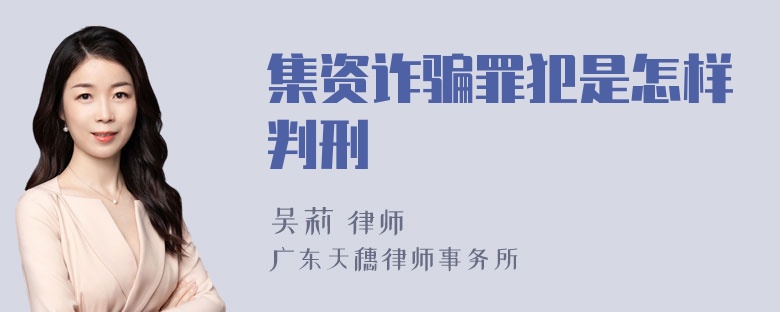 集资诈骗罪犯是怎样判刑

吴莉 律师
广东天穗律师事务所